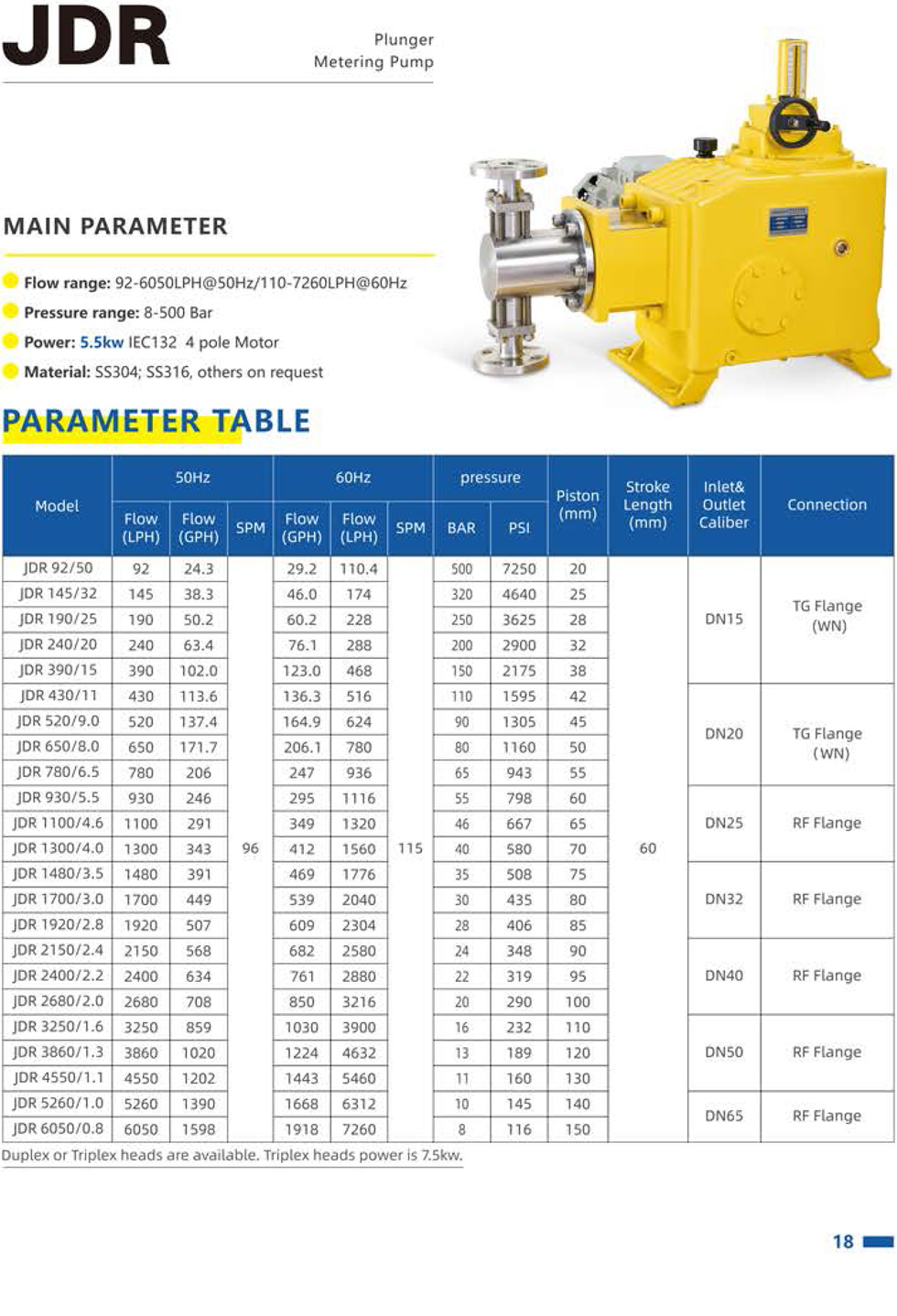 JDR

Plunger
Metering Pump

MAIN PARAMETER

Flow range: 92-6050LPH@50Hz/110-7260LPH@60Hz
Pressure range: 8-500 Bar
Power: 5.5kw IEC132 4 pole Motor
Material: SS304; SS316, others on request

PARAMETER TABLE

| Model | 50Hz Flow (LPH) | 50Hz Flow (GPH) | 50Hz SPM | 60Hz Flow (GPH) | 60Hz Flow (LPH) | 60Hz SPM | pressure BAR | pressure PSI | Piston (mm) | Stroke Length (mm) | Inlet& Outlet Caliber | Connection |
|---|---|---|---|---|---|---|---|---|---|---|---|---|
| JDR 92/50 | 92 | 24.3 | 96 | 29.2 | 110.4 | 115 | 500 | 7250 | 20 | 60 | DN15 | TG Flange (WN) |
| JDR 145/32 | 145 | 38.3 | | 46.0 | 174 | | 320 | 4640 | 25 | | | |
| JDR 190/25 | 190 | 50.2 | | 60.2 | 228 | | 250 | 3625 | 28 | | | |
| JDR 240/20 | 240 | 63.4 | | 76.1 | 288 | | 200 | 2900 | 32 | | | |
| JDR 390/15 | 390 | 102.0 | | 123.0 | 468 | | 150 | 2175 | 38 | | | |
| JDR 430/11 | 430 | 113.6 | | 136.3 | 516 | | 110 | 1595 | 42 | | DN20 | TG Flange (WN) |
| JDR 520/9.0 | 520 | 137.4 | | 164.9 | 624 | | 90 | 1305 | 45 | | | |
| JDR 650/8.0 | 650 | 171.7 | | 206.1 | 780 | | 80 | 1160 | 50 | | | |
| JDR 780/6.5 | 780 | 206 | | 247 | 936 | | 65 | 943 | 55 | | | |
| JDR 930/5.5 | 930 | 246 | | 295 | 1116 | | 55 | 798 | 60 | | DN25 | RF Flange |
| JDR 1100/4.6 | 1100 | 291 | | 349 | 1320 | | 46 | 667 | 65 | | | |
| JDR 1300/4.0 | 1300 | 343 | | 412 | 1560 | | 40 | 580 | 70 | | | |
| JDR 1480/3.5 | 1480 | 391 | | 469 | 1776 | | 35 | 508 | 75 | | DN32 | RF Flange |
| JDR 1700/3.0 | 1700 | 449 | | 539 | 2040 | | 30 | 435 | 80 | | | |
| JDR 1920/2.8 | 1920 | 507 | | 609 | 2304 | | 28 | 406 | 85 | | | |
| JDR 2150/2.4 | 2150 | 568 | | 682 | 2580 | | 24 | 348 | 90 | | DN40 | RF Flange |
| JDR 2400/2.2 | 2400 | 634 | | 761 | 2880 | | 22 | 319 | 95 | | | |
| JDR 2680/2.0 | 2680 | 708 | | 850 | 3216 | | 20 | 290 | 100 | | | |
| JDR 3250/1.6 | 3250 | 859 | | 1030 | 3900 | | 16 | 232 | 110 | | DN50 | RF Flange |
| JDR 3860/1.3 | 3860 | 1020 | | 1224 | 4632 | | 13 | 189 | 120 | | | |
| JDR 4550/1.1 | 4550 | 1202 | | 1443 | 5460 | | 11 | 160 | 130 | | | |
| JDR 5260/1.0 | 5260 | 1390 | | 1668 | 6312 | | 10 | 145 | 140 | | DN65 | RF Flange |
| JDR 6050/0.8 | 6050 | 1598 | | 1918 | 7260 | | 8 | 116 | 150 | | | |

Duplex or Triplex heads are available. Triplex heads power is 7.5kw.

18